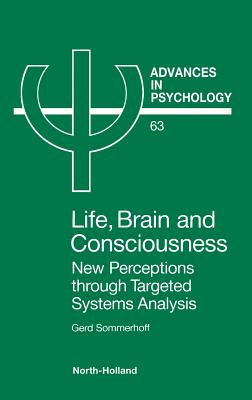 ADVANCES IN PSYCHOLOGY

63

Life, Brain and Consciousness

New Perceptions through Targeted Systems Analysis

Gerd Sommerhoff

North-Holland